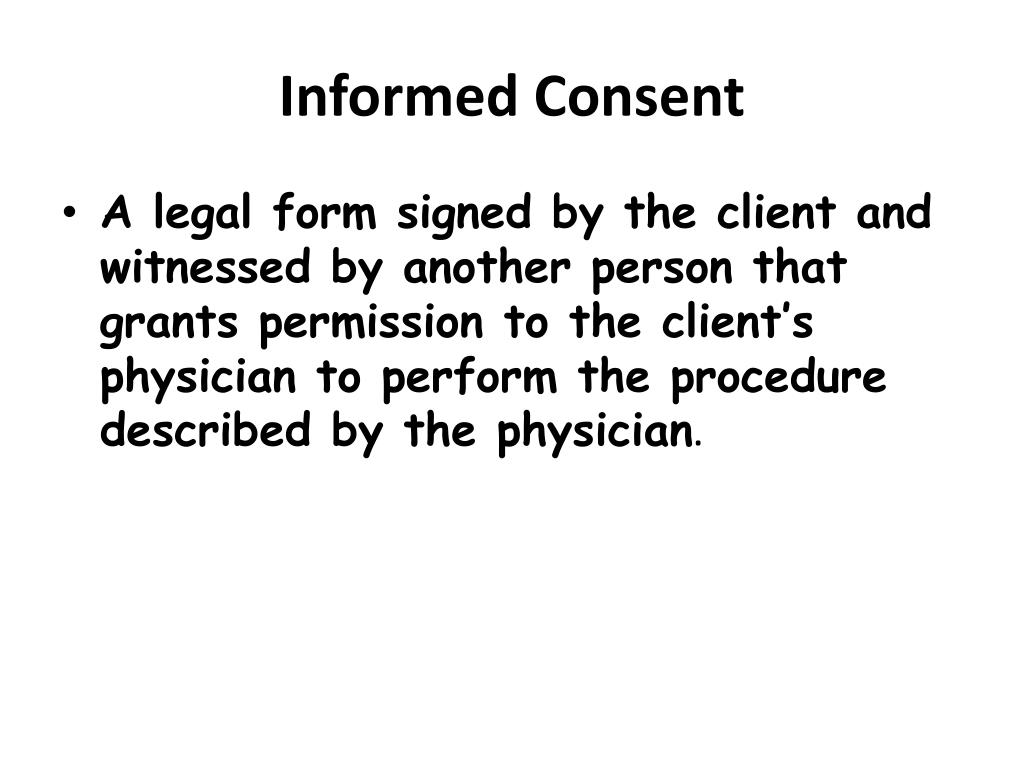 Informed Consent

• A legal form signed by the client and witnessed by another person that grants permission to the client's physician to perform the procedure described by the physician.